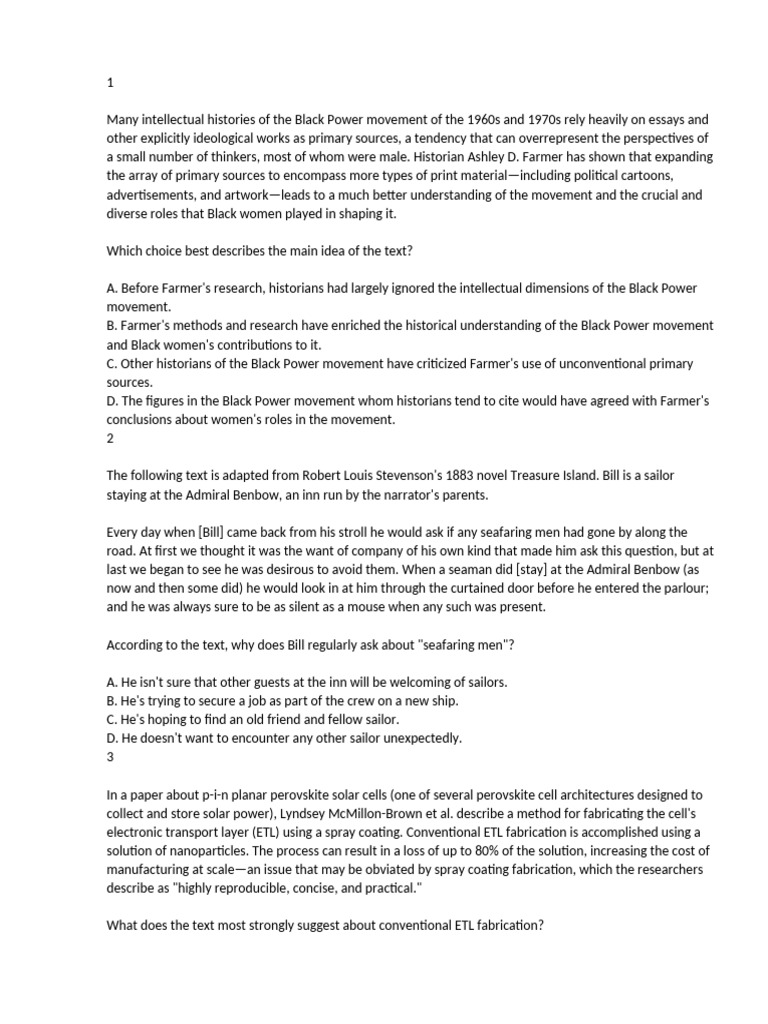 1

Many intellectual histories of the Black Power movement of the 1960s and 1970s rely heavily on essays and other explicitly ideological works as primary sources, a tendency that can overrepresent the perspectives of a small number of thinkers, most of whom were male. Historian Ashley D. Farmer has shown that expanding the array of primary sources to encompass more types of print material—including political cartoons, advertisements, and artwork—leads to a much better understanding of the movement and the crucial and diverse roles that Black women played in shaping it.

Which choice best describes the main idea of the text?

A. Before Farmer's research, historians had largely ignored the intellectual dimensions of the Black Power movement.
B. Farmer's methods and research have enriched the historical understanding of the Black Power movement and Black women's contributions to it.
C. Other historians of the Black Power movement have criticized Farmer's use of unconventional primary sources.
D. The figures in the Black Power movement whom historians tend to cite would have agreed with Farmer's conclusions about women's roles in the movement.
2

The following text is adapted from Robert Louis Stevenson's 1883 novel Treasure Island. Bill is a sailor staying at the Admiral Benbow, an inn run by the narrator's parents.

Every day when [Bill] came back from his stroll he would ask if any seafaring men had gone by along the road. At first we thought it was the want of company of his own kind that made him ask this question, but at last we began to see he was desirous to avoid them. When a seaman did [stay] at the Admiral Benbow (as now and then some did) he would look in at him through the curtained door before he entered the parlour; and he was always sure to be as silent as a mouse when any such was present.

According to the text, why does Bill regularly ask about "seafaring men"?

A. He isn't sure that other guests at the inn will be welcoming of sailors.
B. He's trying to secure a job as part of the crew on a new ship.
C. He's hoping to find an old friend and fellow sailor.
D. He doesn't want to encounter any other sailor unexpectedly.
3

In a paper about p-i-n planar perovskite solar cells (one of several perovskite cell architectures designed to collect and store solar power), Lyndsey McMillon-Brown et al. describe a method for fabricating the cell's electronic transport layer (ETL) using a spray coating. Conventional ETL fabrication is accomplished using a solution of nanoparticles. The process can result in a loss of up to 80% of the solution, increasing the cost of manufacturing at scale—an issue that may be obviated by spray coating fabrication, which the researchers describe as "highly reproducible, concise, and practical."

What does the text most strongly suggest about conventional ETL fabrication?